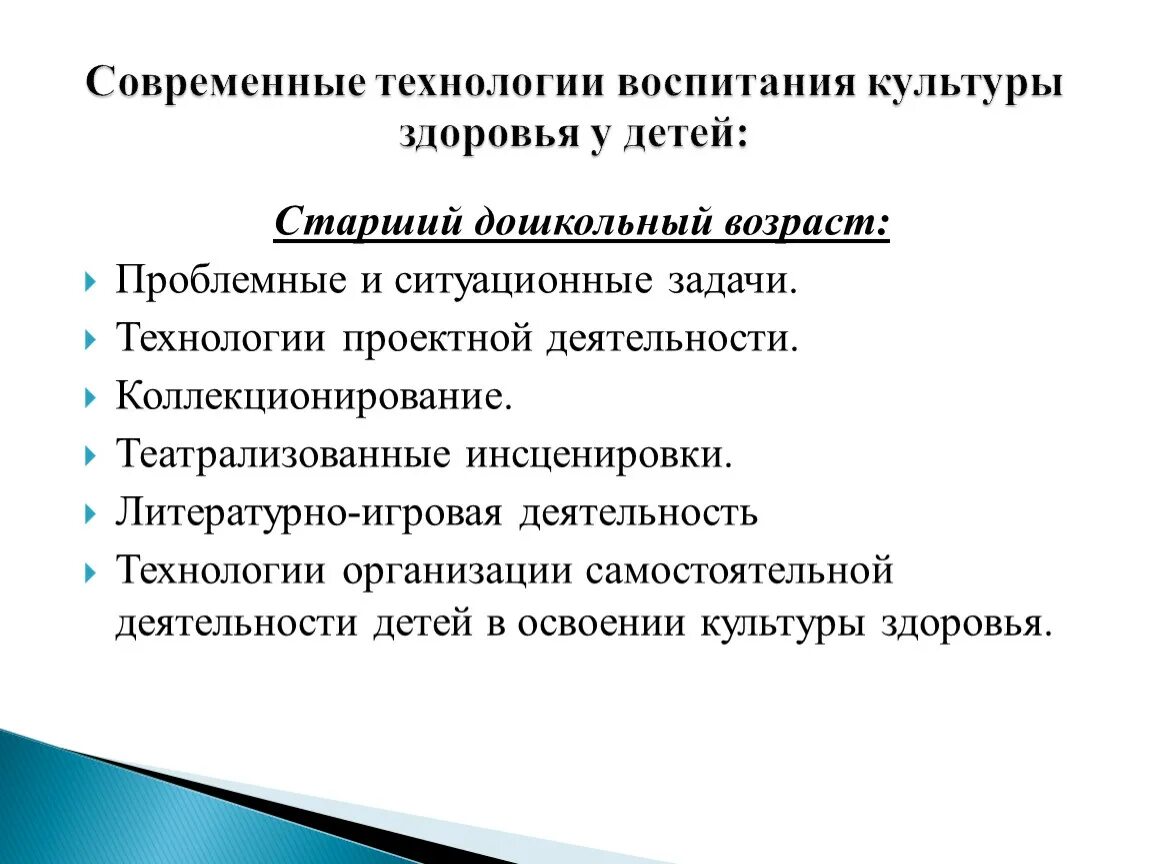 Современные технологии воспитания культуры здоровья у детей:

Старший дошкольный возраст:

Проблемные и ситуационные задачи.

Технологии проектной деятельности.

Коллекционирование.

Театрализованные инсценировки.

Литературно-игровая деятельность

Технологии организации самостоятельной деятельности детей в освоении культуры здоровья.